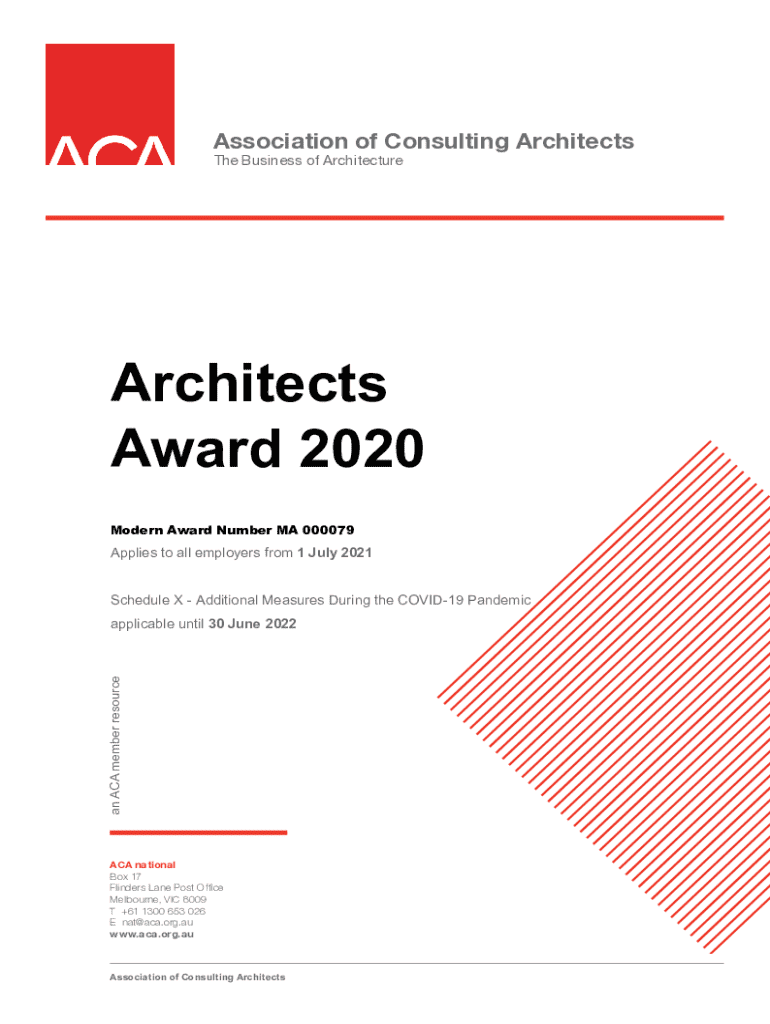 ACA

Association of Consulting Architects
The Business of Architecture

Architects
Award 2020

Modern Award Number MA 000079
Applies to all employers from 1 July 2021

Schedule X - Additional Measures During the COVID-19 Pandemic
applicable until 30 June 2022

an ACA member resource

ACA national
Box 17
Flinders Lane Post Office
Melbourne, VIC 8009
T +61 1300 653 026
E nat@aca.org.au
www.aca.org.au

Association of Consulting Architects